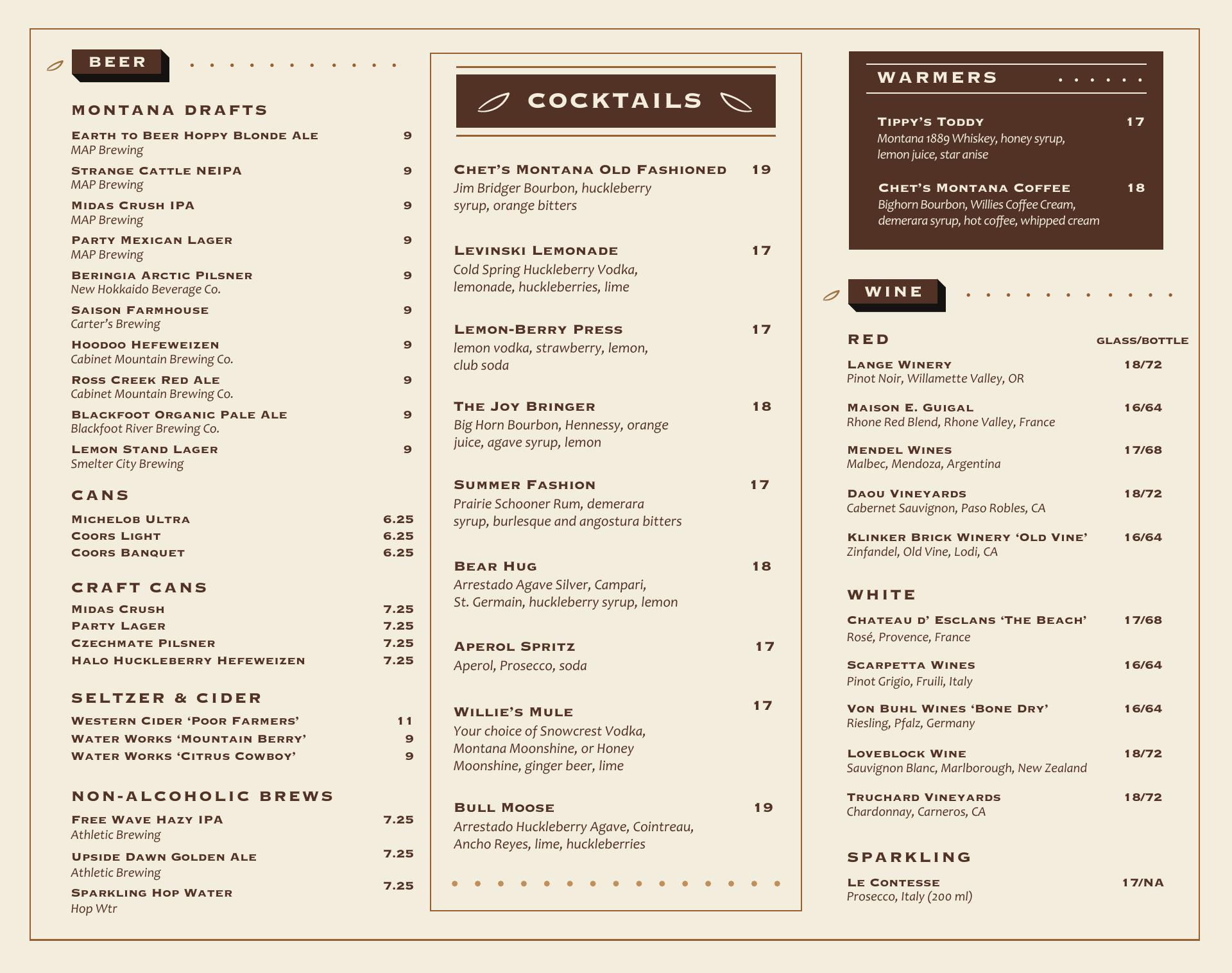 BEER

MONTANA DRAFTS

Earth to Beer Hoppy Blonde Ale 9
MAP Brewing

Strange Cattle NEIPA 9
MAP Brewing

Midas Crush IPA 9
MAP Brewing

Party Mexican Lager 9
MAP Brewing

Beringia Arctic Pilsner 9
New Hokkaido Beverage Co.

Saison Farmhouse 9
Carter's Brewing

Hoodoo Hefeweizen 9
Cabinet Mountain Brewing Co.

Ross Creek Red Ale 9
Cabinet Mountain Brewing Co.

Blackfoot Organic Pale Ale 9
Blackfoot River Brewing Co.

Lemon Stand Lager 9
Smelter City Brewing

CANS

Michelob Ultra 6.25
Coors Light 6.25
Coors Banquet 6.25

CRAFT CANS

Midas Crush 7.25
Party Lager 7.25
Czechmate Pilsner 7.25
Halo Huckleberry Hefeweizen 7.25

SELTZER & CIDER

Western Cider 'Poor Farmers' 11
Water Works 'Mountain Berry' 9
Water Works 'Citrus Cowboy' 9

NON-ALCOHOLIC BREWS

Free Wave Hazy IPA 7.25
Athletic Brewing

Upside Dawn Golden Ale 7.25
Athletic Brewing

Sparkling Hop Water 7.25
Hop Wtr

COCKTAILS

Chet's Montana Old Fashioned 19
Jim Bridger Bourbon, huckleberry syrup, orange bitters

Levinski Lemonade 17
Cold Spring Huckleberry Vodka, lemonade, huckleberries, lime

Lemon-Berry Press 17
lemon vodka, strawberry, lemon, club soda

The Joy Bringer 18
Big Horn Bourbon, Hennessy, orange juice, agave syrup, lemon

Summer Fashion 17
Prairie Schooner Rum, demerara syrup, burlesque and angostura bitters

Bear Hug 18
Arrestado Agave Silver, Campari, St. Germain, huckleberry syrup, lemon

Aperol Spritz 17
Aperol, Prosecco, soda

Willie's Mule 17
Your choice of Snowcrest Vodka, Montana Moonshine, or Honey Moonshine, ginger beer, lime

Bull Moose 19
Arrestado Huckleberry Agave, Cointreau, Ancho Reyes, lime, huckleberries

WARMERS

Tippy's Toddy 17
Montana 1889 Whiskey, honey syrup, lemon juice, star anise

Chet's Montana Coffee 18
Bighorn Bourbon, Willies Coffee Cream, demerara syrup, hot coffee, whipped cream

WINE

RED GLASS/BOTTLE

Lange Winery 18/72
Pinot Noir, Willamette Valley, OR

Maison E. Guigal 16/64
Rhone Red Blend, Rhone Valley, France

Mendel Wines 17/68
Malbec, Mendoza, Argentina

Daou Vineyards 18/72
Cabernet Sauvignon, Paso Robles, CA

Klinker Brick Winery 'Old Vine' 16/64
Zinfandel, Old Vine, Lodi, CA

WHITE

Chateau d' Esclans 'The Beach' 17/68
Rosé, Provence, France

Scarpetta Wines 16/64
Pinot Grigio, Fruili, Italy

Von Buhl Wines 'Bone Dry' 16/64
Riesling, Pfalz, Germany

Loveblock Wine 18/72
Sauvignon Blanc, Marlborough, New Zealand

Truchard Vineyards 18/72
Chardonnay, Carneros, CA

SPARKLING

Le Contesse 17/NA
Prosecco, Italy (200 ml)